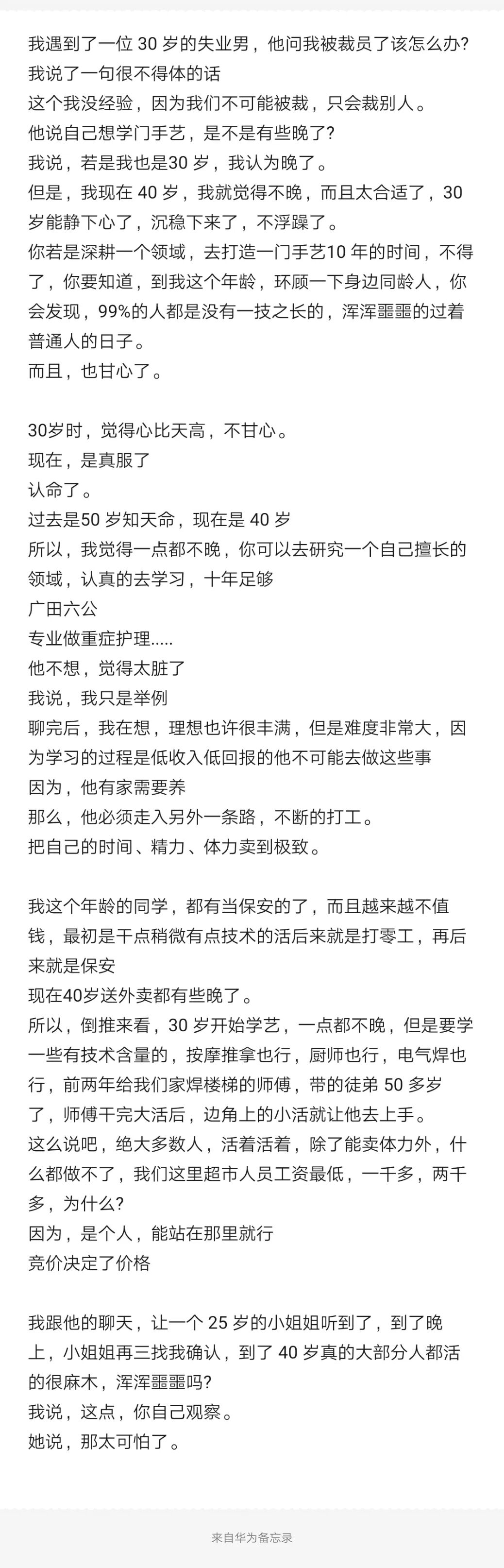 我遇到了一位 30 岁的失业男，他问我被裁员了该怎么办?
我说了一句很不得体的话
这个我没经验，因为我们不可能被裁，只会裁别人。
他说自己想学门手艺，是不是有些晚了?
我说，若是我也是30 岁，我认为晚了。
但是，我现在 40 岁，我就觉得不晚，而且太合适了，30 岁能静下心了，沉稳下来了，不浮躁了。
你若是深耕一个领域，去打造一门手艺10 年的时间，不得了，你要知道，到我这个年龄，环顾一下身边同龄人，你会发现，99%的人都是没有一技之长的，浑浑噩噩的过着普通人的日子。
而且，也甘心了。

30岁时，觉得心比天高，不甘心。
现在，是真服了
认命了。
过去是50 岁知天命，现在是 40 岁
所以，我觉得一点都不晚，你可以去研究一个自己擅长的领域，认真的去学习，十年足够
广田六公
专业做重症护理.....
他不想，觉得太脏了
我说，我只是举例
聊完后，我在想，理想也许很丰满，但是难度非常大，因为学习的过程是低收入低回报的他不可能去做这些事
因为，他有家需要养
那么，他必须走入另外一条路，不断的打工。
把自己的时间、精力、体力卖到极致。

我这个年龄的同学，都有当保安的了，而且越来越不值钱，最初是干点稍微有点技术的活后来就是打零工，再后来就是保安
现在40岁送外卖都有些晚了。
所以，倒推来看，30 岁开始学艺，一点都不晚，但是要学一些有技术含量的，按摩推拿也行，厨师也行，电气焊也行，前两年给我们家焊楼梯的师傅，带的徒弟 50 多岁了，师傅干完大活后，边角上的小活就让他去上手。
这么说吧，绝大多数人，活着活着，除了能卖体力外，什么都做不了，我们这里超市人员工资最低，一千多，两千多，为什么?
因为，是个人，能站在那里就行
竞价决定了价格

我跟他的聊天，让一个 25 岁的小姐姐听到了，到了晚上，小姐姐再三找我确认，到了 40 岁真的大部分人都活的很麻木，浑浑噩噩吗?
我说，这点，你自己观察。
她说，那太可怕了。

来自华为备忘录